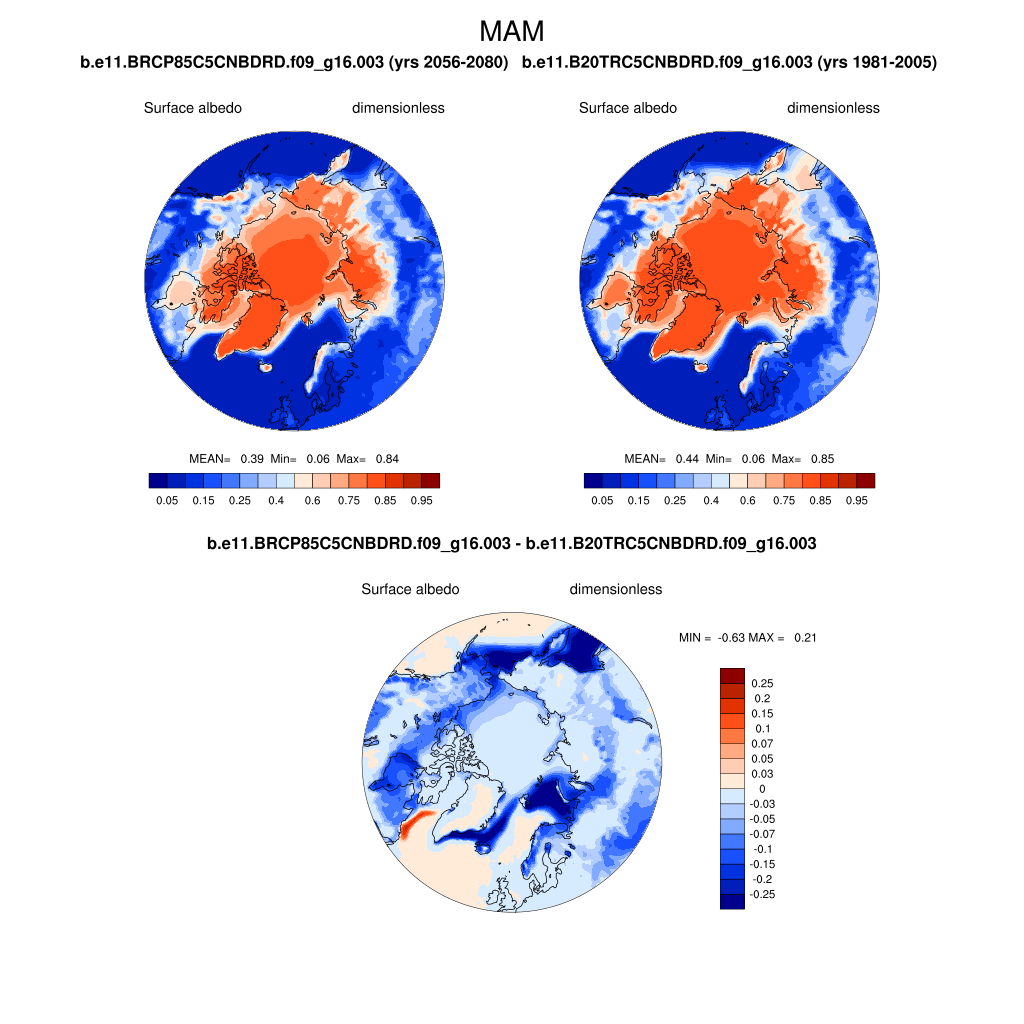 MAM

b.e11.BRCP85C5CNBDRD.f09_g16.003 (yrs 2056-2080)

Surface albedo dimensionless

MEAN= 0.39 Min= 0.06 Max= 0.84

0.05 0.15 0.25 0.4 0.6 0.75 0.85 0.95

b.e11.B20TRC5CNBDRD.f09_g16.003 (yrs 1981-2005)

Surface albedo dimensionless

MEAN= 0.44 Min= 0.06 Max= 0.85

0.05 0.15 0.25 0.4 0.6 0.75 0.85 0.95

b.e11.BRCP85C5CNBDRD.f09_g16.003 - b.e11.B20TRC5CNBDRD.f09_g16.003

Surface albedo dimensionless

MIN = -0.63 MAX = 0.21

0.25
0.2
0.15
0.1
0.07
0.05
0.03
0
-0.03
-0.05
-0.07
-0.1
-0.15
-0.2
-0.25